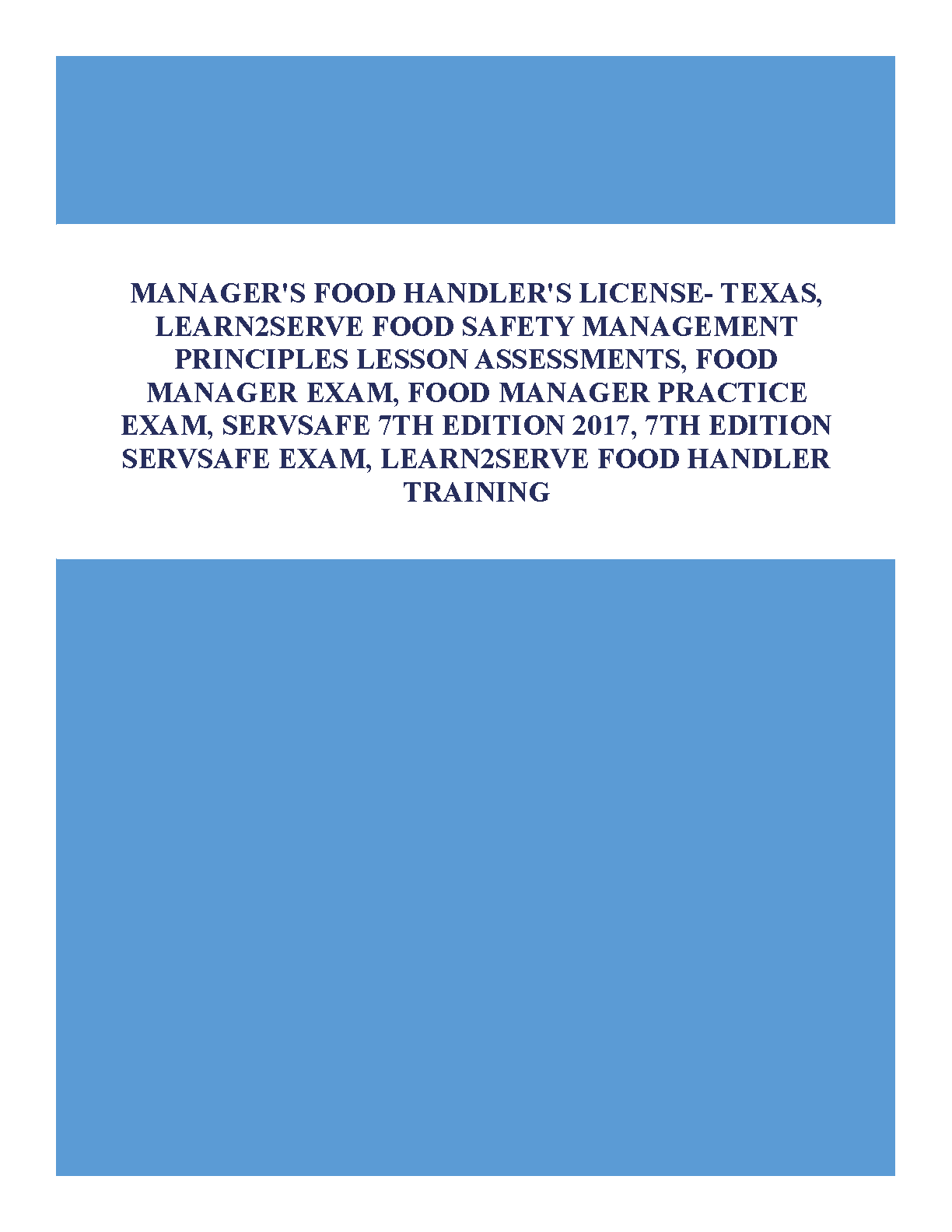 MANAGER'S FOOD HANDLER'S LICENSE- TEXAS, LEARN2SERVE FOOD SAFETY MANAGEMENT PRINCIPLES LESSON ASSESSMENTS, FOOD MANAGER EXAM, FOOD MANAGER PRACTICE EXAM, SERVSAFE 7TH EDITION 2017, 7TH EDITION SERVSAFE EXAM, LEARN2SERVE FOOD HANDLER TRAINING